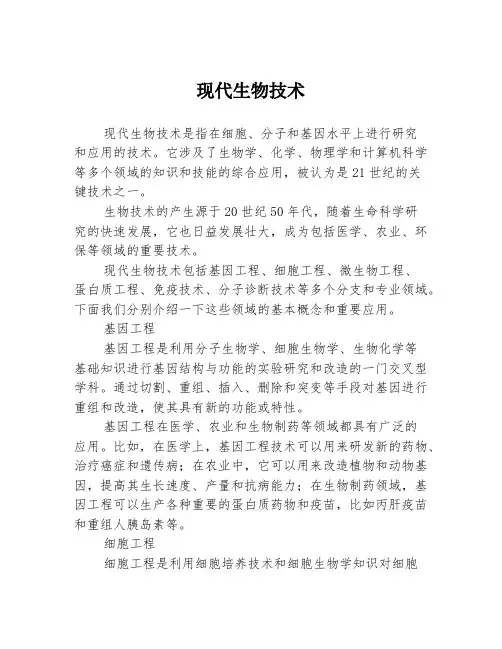 现代生物技术

现代生物技术是指在细胞、分子和基因水平上进行研究和应用的技术。它涉及了生物学、化学、物理学和计算机科学等多个领域的知识和技能的综合应用，被认为是21世纪的关键技术之一。

生物技术的产生源于20世纪50年代，随着生命科学研究的快速发展，它也日益发展壮大，成为包括医学、农业、环保等领域的重要技术。

现代生物技术包括基因工程、细胞工程、微生物工程、蛋白质工程、免疫技术、分子诊断技术等多个分支和专业领域。下面我们分别介绍一下这些领域的基本概念和重要应用。

基因工程

基因工程是利用分子生物学、细胞生物学、生物化学等基础知识进行基因结构与功能的实验研究和改造的一门交叉型学科。通过切割、重组、插入、删除和突变等手段对基因进行重组和改造，使其具有新的功能或特性。

基因工程在医学、农业和生物制药等领域都具有广泛的应用。比如，在医学上，基因工程技术可以用来研发新的药物、治疗癌症和遗传病；在农业中，它可以用来改造植物和动物基因，提高其生长速度、产量和抗病能力；在生物制药领域，基因工程可以生产各种重要的蛋白质药物和疫苗，比如丙肝疫苗和重组人胰岛素等。

细胞工程

细胞工程是利用细胞培养技术和细胞生物学知识对细胞